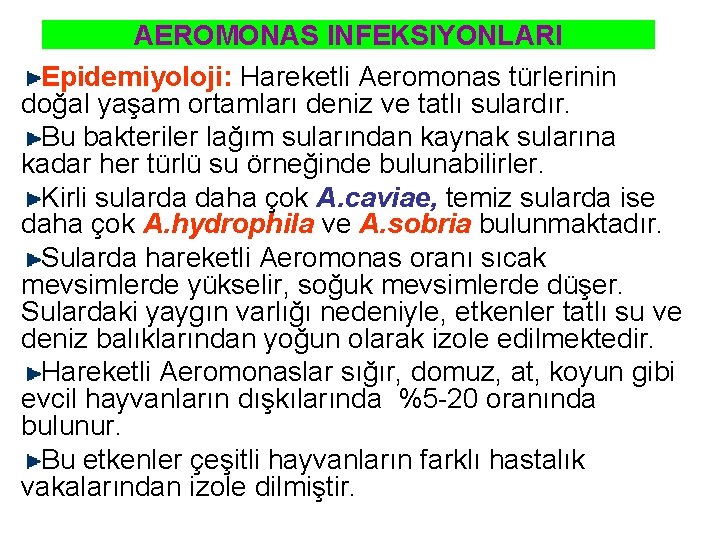 AEROMONAS INFEKSIYONLARI

►Epidemiyoloji: Hareketli Aeromonas türlerinin doğal yaşam ortamları deniz ve tatlı sulardır.

►Bu bakteriler lağım sularından kaynak sularına kadar her türlü su örneğinde bulunabilirler.

►Kirli sularda daha çok A.caviae, temiz sularda ise daha çok A.hydrophila ve A.sobria bulunmaktadır.

►Sularda hareketli Aeromonas oranı sıcak mevsimlerde yükselir, soğuk mevsimlerde düşer. Sulardaki yaygın varlığı nedeniyle, etkenler tatlı su ve deniz balıklarından yoğun olarak izole edilmektedir.

►Hareketli Aeromonaslar sığır, domuz, at, koyun gibi evcil hayvanların dışkılarında %5-20 oranında bulunur.

►Bu etkenler çeşitli hayvanların farklı hastalık vakalarından izole dilmiştir.